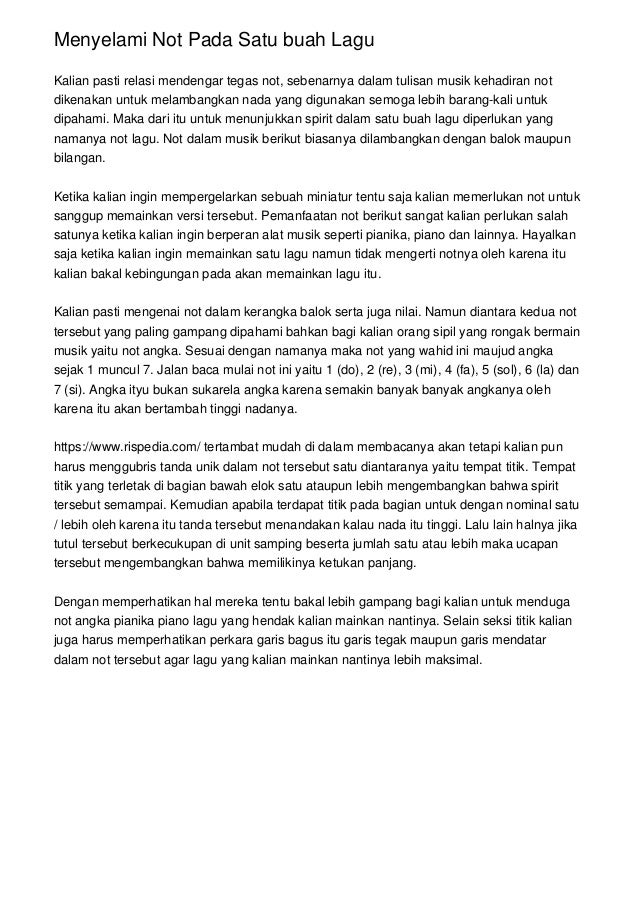 Menyelami Not Pada Satu buah Lagu

Kalian pasti relasi mendengar tegas not, sebenarnya dalam tulisan musik kehadiran not dikenakan untuk melambangkan nada yang digunakan semoga lebih barang-kali untuk dipahami. Maka dari itu untuk menunjukkan spirit dalam satu buah lagu diperlukan yang namanya not lagu. Not dalam musik berikut biasanya dilambangkan dengan balok maupun bilangan.

Ketika kalian ingin mempergelarkan sebuah miniatur tentu saja kalian memerlukan not untuk sanggup memainkan versi tersebut. Pemanfaatan not berikut sangat kalian perlukan salah satunya ketika kalian ingin berperan alat musik seperti pianika, piano dan lainnya. Hayalkan saja ketika kalian ingin memainkan satu lagu namun tidak mengerti notnya oleh karena itu kalian bakal kebingungan pada akan memainkan lagu itu.

Kalian pasti mengenai not dalam kerangka balok serta juga nilai. Namun diantara kedua not tersebut yang paling gampang dipahami bahkan bagi kalian orang sipil yang rongak bermain musik yaitu not angka. Sesuai dengan namanya maka not yang wahid ini maujud angka sejak 1 muncul 7. Jalan baca mulai not ini yaitu 1 (do), 2 (re), 3 (mi), 4 (fa), 5 (sol), 6 (la) dan 7 (si). Angka ityu bukan sukarela angka karena semakin banyak banyak angkanya oleh karena itu akan bertambah tinggi nadanya.

https://www.rispedia.com/ tertambat mudah di dalam membacanya akan tetapi kalian pun harus menggubris tanda unik dalam not tersebut satu diantaranya yaitu tempat titik. Tempat titik yang terletak di bagian bawah elok satu ataupun lebih mengembangkan bahwa spirit tersebut semampai. Kemudian apabila terdapat titik pada bagian untuk dengan nominal satu / lebih oleh karena itu tanda tersebut menandakan kalau nada itu tinggi. Lalu lain halnya jika tutul tersebut berkecukupan di unit samping beserta jumlah satu atau lebih maka ucapan tersebut mengembangkan bahwa memilikinya ketukan panjang.

Dengan memperhatikan hal mereka tentu bakal lebih gampang bagi kalian untuk menduga not angka pianika piano lagu yang hendak kalian mainkan nantinya. Selain seksi titik kalian juga harus memperhatikan perkara garis bagus itu garis tegak maupun garis mendatar dalam not tersebut agar lagu yang kalian mainkan nantinya lebih maksimal.